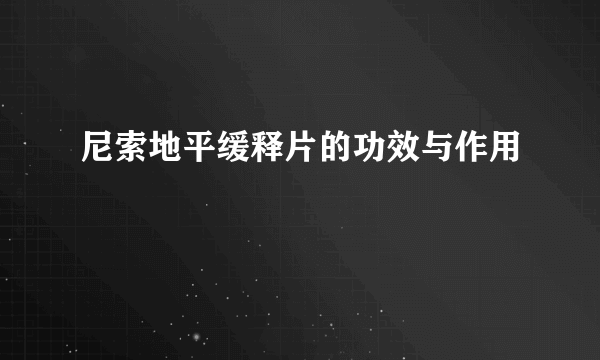 尼索地平缓释片的功效与作用